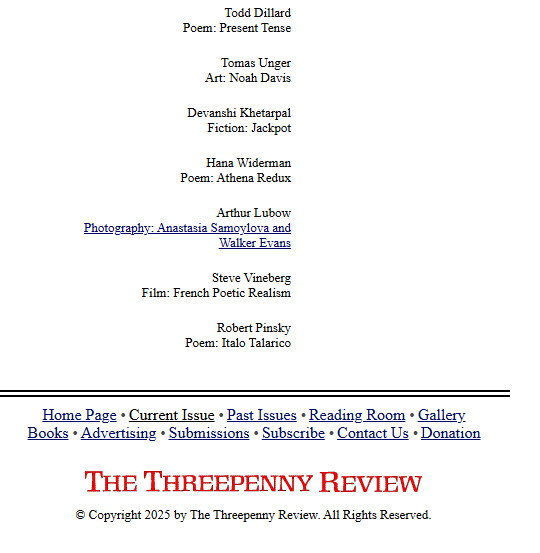 Todd Dillard
Poem: Present Tense

Tomas Unger
Art: Noah Davis

Devanshi Khetarpal
Fiction: Jackpot

Hana Widerman
Poem: Athena Redux

Arthur Lubow
Photography: Anastasia Samoylova and Walker Evans

Steve Vineberg
Film: French Poetic Realism

Robert Pinsky
Poem: Italo Talarico

Home Page • Current Issue • Past Issues • Reading Room • Gallery
Books • Advertising • Submissions • Subscribe • Contact Us • Donation

THE THREEPENNY REVIEW

© Copyright 2025 by The Threepenny Review. All Rights Reserved.